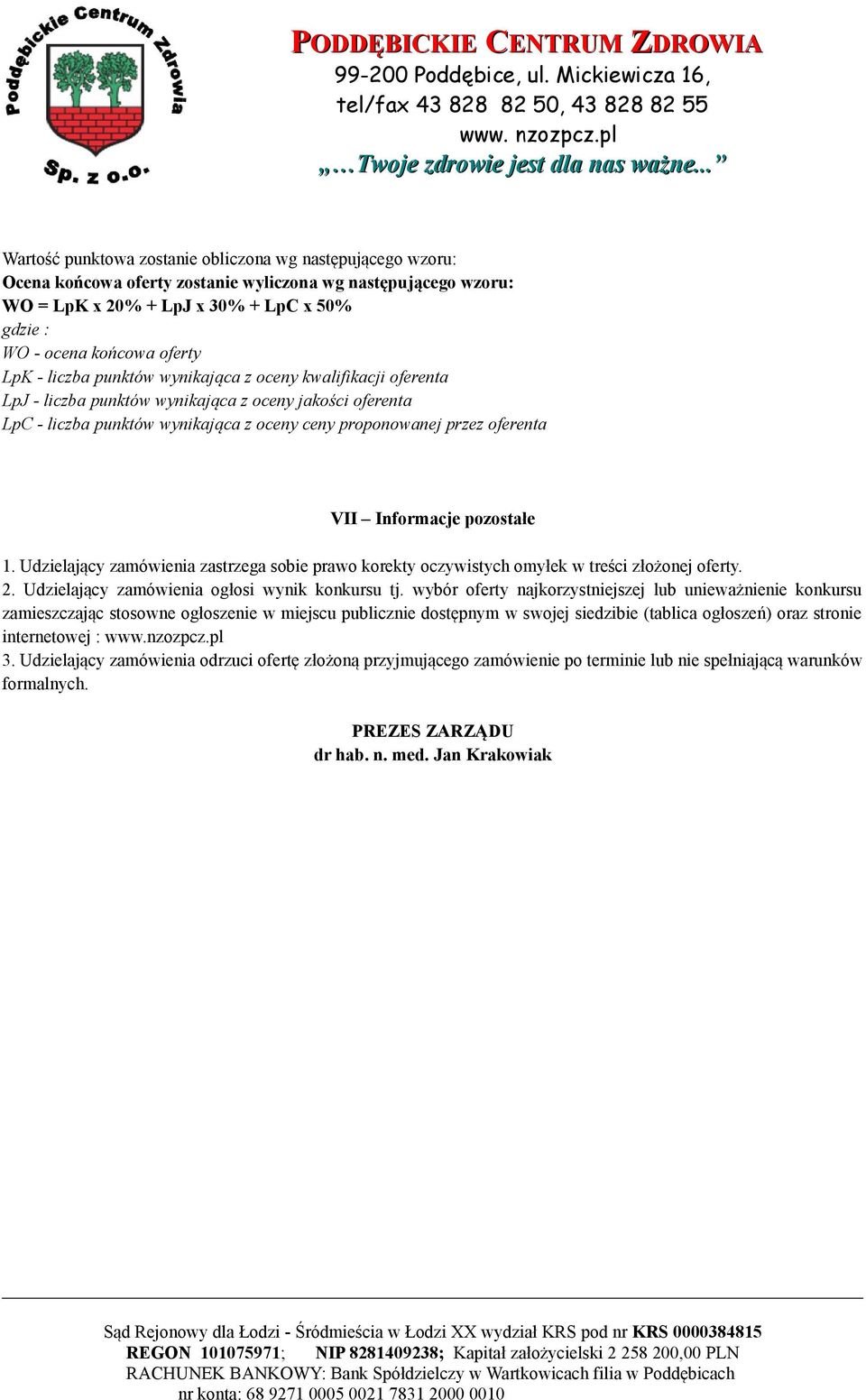 Poddębickie Centrum Zdrowia Sp. z o.o.

PODDĘBICKIE CENTRUM ZDROWIA
99-200 Poddębice, ul. Mickiewicza 16,
tel/fax 43 828 82 50, 43 828 82 55
www. nzozpcz.pl
„…Twoje zdrowie jest dla nas ważne...”

Wartość punktowa zostanie obliczona wg następującego wzoru:
Ocena końcowa oferty zostanie wyliczona wg następującego wzoru:
WO = LpK x 20% + LpJ x 30% + LpC x 50%
gdzie :
WO - ocena końcowa oferty
LpK - liczba punktów wynikająca z oceny kwalifikacji oferenta
LpJ - liczba punktów wynikająca z oceny jakości oferenta
LpC - liczba punktów wynikająca z oceny ceny proponowanej przez oferenta

VII – Informacje pozostałe

1. Udzielający zamówienia zastrzega sobie prawo korekty oczywistych omyłek w treści złożonej oferty.
2. Udzielający zamówienia ogłosi wynik konkursu tj. wybór oferty najkorzystniejszej lub unieważnienie konkursu zamieszczając stosowne ogłoszenie w miejscu publicznie dostępnym w swojej siedzibie (tablica ogłoszeń) oraz stronie internetowej : www.nzozpcz.pl
3. Udzielający zamówienia odrzuci ofertę złożoną przyjmującego zamówienie po terminie lub nie spełniającą warunków formalnych.

PREZES ZARZĄDU
dr hab. n. med. Jan Krakowiak

Sąd Rejonowy dla Łodzi - Śródmieścia w Łodzi XX wydział KRS pod nr KRS 0000384815
REGON 101075971; NIP 8281409238; Kapitał założycielski 2 258 200,00 PLN
RACHUNEK BANKOWY: Bank Spółdzielczy w Wartkowicach filia w Poddębicach
nr konta: 68 9271 0005 0021 7831 2000 0010